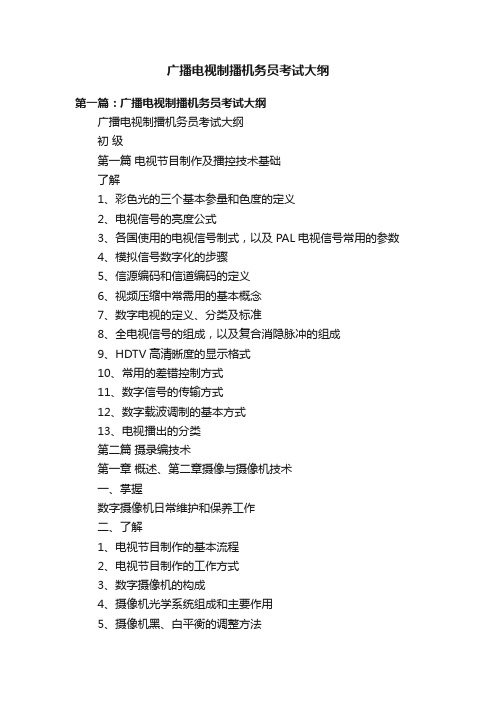 广播电视制播机务员考试大纲

第一篇：广播电视制播机务员考试大纲

广播电视制播机务员考试大纲

初 级

第一篇 电视节目制作及播控技术基础

了解

1、彩色光的三个基本参量和色度的定义

2、电视信号的亮度公式

3、各国使用的电视信号制式，以及 PAL 电视信号常用的参数

4、模拟信号数字化的步骤

5、信源编码和信道编码的定义

6、视频压缩中常需用的基本概念

7、数字电视的定义、分类及标准

8、全电视信号的组成，以及复合消隐脉冲的组成

9、HDTV 高清晰度的显示格式

10、常用的差错控制方式

11、数字信号的传输方式

12、数字载波调制的基本方式

13、电视播出的分类

第二篇 摄录编技术

第一章 概述、第二章摄像与摄像机技术

一、掌握

数字摄像机日常维护和保养工作

二、了解

1、电视节目制作的基本流程

2、电视节目制作的工作方式

3、数字摄像机的构成

4、摄像机光学系统组成和主要作用

5、摄像机黑、白平衡的调整方法